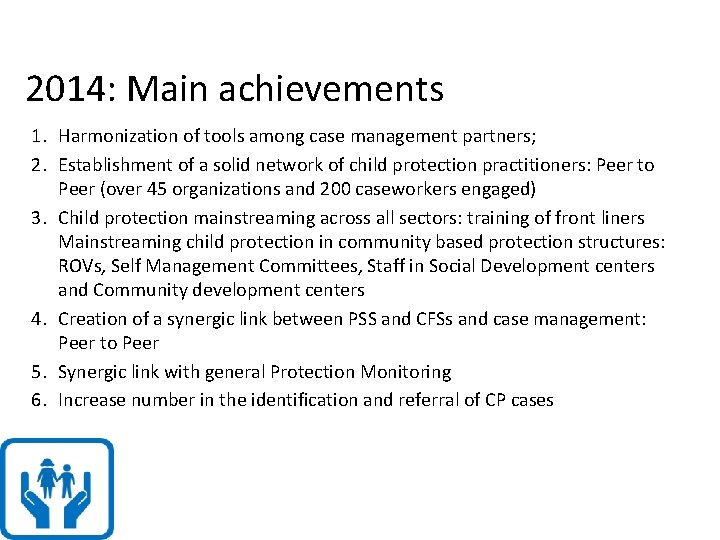 2014: Main achievements

1. Harmonization of tools among case management partners;
2. Establishment of a solid network of child protection practitioners: Peer to Peer (over 45 organizations and 200 caseworkers engaged)
3. Child protection mainstreaming across all sectors: training of front liners Mainstreaming child protection in community based protection structures: ROVs, Self Management Committees, Staff in Social Development centers and Community development centers
4. Creation of a synergic link between PSS and CFSs and case management: Peer to Peer
5. Synergic link with general Protection Monitoring
6. Increase number in the identification and referral of CP cases